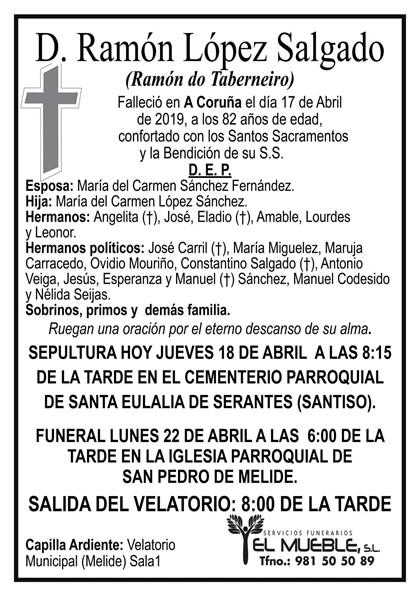 D. Ramón López Salgado

(Ramón do Taberneiro)

Falleció en A Coruña el día 17 de Abril de 2019, a los 82 años de edad, confortado con los Santos Sacramentos y la Bendición de su S.S.

D. E. P.

Esposa: María del Carmen Sánchez Fernández.
Hija: María del Carmen López Sánchez.
Hermanos: Angelita (†), José, Eladio (†), Amable, Lourdes y Leonor.
Hermanos políticos: José Carril (†), María Miguelez, Maruja Carracedo, Ovidio Mouriño, Constantino Salgado (†), Antonio Veiga, Jesús, Esperanza y Manuel (†) Sánchez, Manuel Codesido y Nélida Seijas.
Sobrinos, primos y demás familia.

Ruegan una oración por el eterno descanso de su alma.

SEPULTURA HOY JUEVES 18 DE ABRIL A LAS 8:15 DE LA TARDE EN EL CEMENTERIO PARROQUIAL DE SANTA EULALIA DE SERANTES (SANTISO).

FUNERAL LUNES 22 DE ABRIL A LAS 6:00 DE LA TARDE EN LA IGLESIA PARROQUIAL DE SAN PEDRO DE MELIDE.

SALIDA DEL VELATORIO: 8:00 DE LA TARDE

Capilla Ardiente: Velatorio Municipal (Melide) Sala1

SERVICIOS FUNERARIOS
EL MUEBLE, S.L.
Tfno.: 981 50 50 89